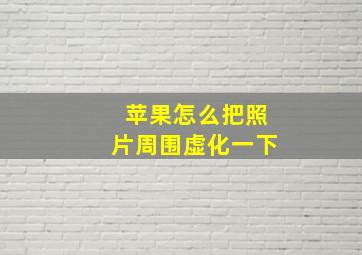 苹果怎么把照片周围虚化一下